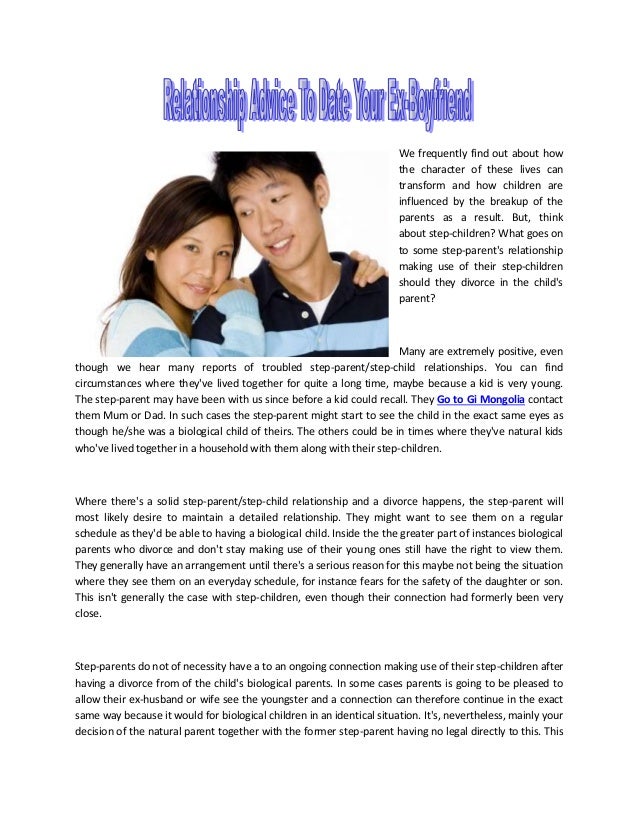 Relationship Advice To Date Your Ex-Boyfriend

We frequently find out about how the character of these lives can transform and how children are influenced by the breakup of the parents as a result. But, think about step-children? What goes on to some step-parent's relationship making use of their step-children should they divorce in the child's parent?

Many are extremely positive, even though we hear many reports of troubled step-parent/step-child relationships. You can find circumstances where they've lived together for quite a long time, maybe because a kid is very young. The step-parent may have been with us since before a kid could recall. They Go to Gi Mongolia contact them Mum or Dad. In such cases the step-parent might start to see the child in the exact same eyes as though he/she was a biological child of theirs. The others could be in times where they've natural kids who've lived together in a household with them along with their step-children.

Where there's a solid step-parent/step-child relationship and a divorce happens, the step-parent will most likely desire to maintain a detailed relationship. They might want to see them on a regular schedule as they'd be able to having a biological child. Inside the the greater part of instances biological parents who divorce and don't stay making use of their young ones still have the right to view them. They generally have an arrangement until there's a serious reason for this maybe not being the situation where they see them on an everyday schedule, for instance fears for the safety of the daughter or son. This isn't generally the case with step-children, even though their connection had formerly been very close.

Step-parents do not of necessity have a to an ongoing connection making use of their step-children after having a divorce from of the child's biological parents. In some cases parents is going to be pleased to allow their ex-husband or wife see the youngster and a connection can therefore continue in the exact same way because it would for biological children in an identical situation. It's, nevertheless, mainly your decision of the natural parent together with the former step-parent having no legal directly to this. This